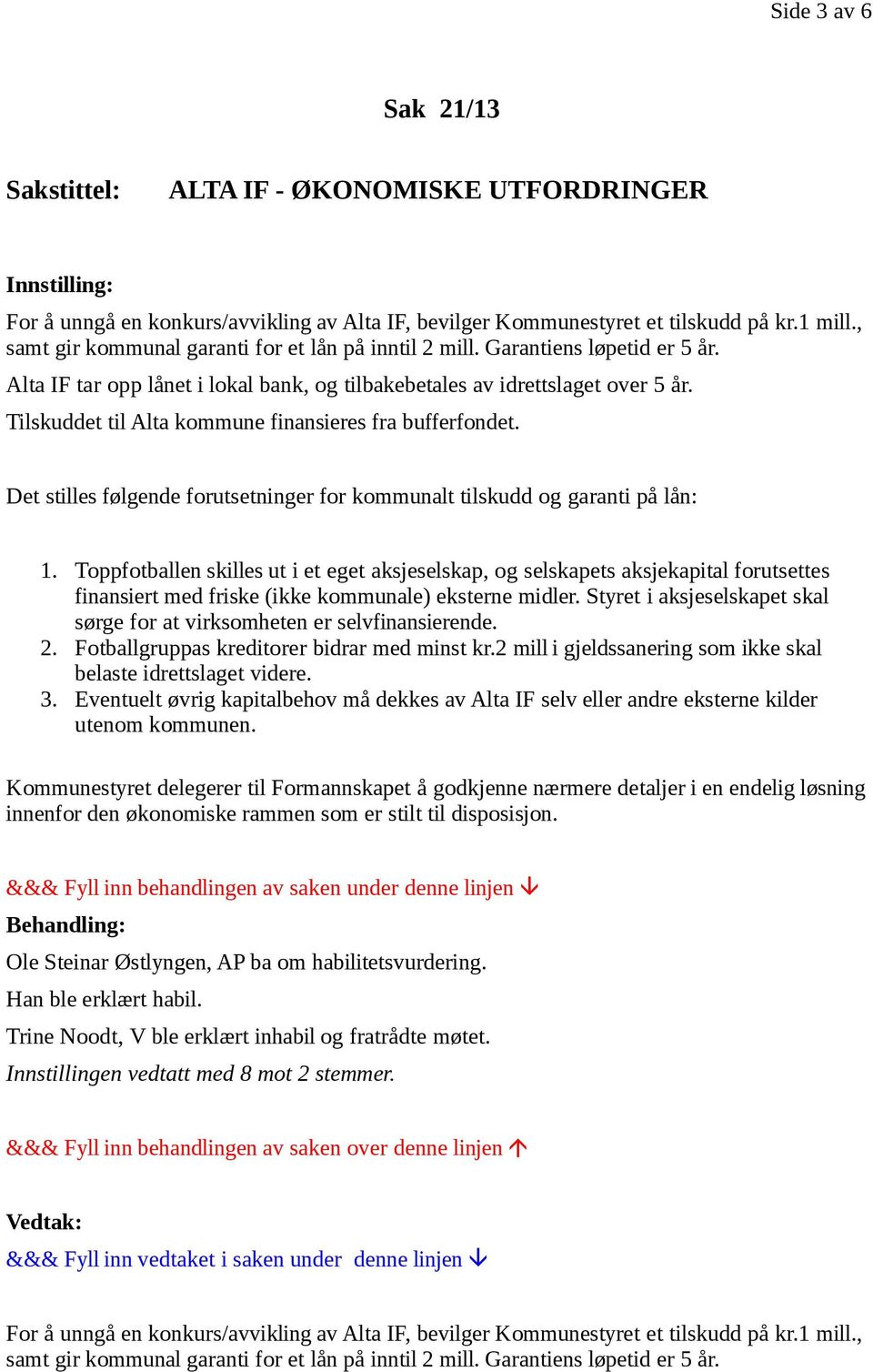 Side 3 av 6

Sak 21/13

Sakstittel: ALTA IF - ØKONOMISKE UTFORDRINGER

Innstilling:

For å unngå en konkurs/avvikling av Alta IF, bevilger Kommunestyret et tilskudd på kr.1 mill., samt gir kommunal garanti for et lån på inntil 2 mill. Garantiens løpetid er 5 år.

Alta IF tar opp lånet i lokal bank, og tilbakebetales av idrettslaget over 5 år.

Tilskuddet til Alta kommune finansieres fra bufferfondet.

Det stilles følgende forutsetninger for kommunalt tilskudd og garanti på lån:

1. Toppfotballen skilles ut i et eget aksjeselskap, og selskapets aksjekapital forutsettes finansiert med friske (ikke kommunale) eksterne midler. Styret i aksjeselskapet skal sørge for at virksomheten er selvfinansierende.
2. Fotballgruppas kreditorer bidrar med minst kr.2 mill i gjeldssanering som ikke skal belaste idrettslaget videre.
3. Eventuelt øvrig kapitalbehov må dekkes av Alta IF selv eller andre eksterne kilder utenom kommunen.

Kommunestyret delegerer til Formannskapet å godkjenne nærmere detaljer i en endelig løsning innenfor den økonomiske rammen som er stilt til disposisjon.

&&& Fyll inn behandlingen av saken under denne linjen ↓

Behandling:

Ole Steinar Østlyngen, AP ba om habilitetsvurdering.

Han ble erklært habil.

Trine Noodt, V ble erklært inhabil og fratrådte møtet.

Innstillingen vedtatt med 8 mot 2 stemmer.

&&& Fyll inn behandlingen av saken over denne linjen ↑

Vedtak:

&&& Fyll inn vedtaket i saken under denne linjen ↓

For å unngå en konkurs/avvikling av Alta IF, bevilger Kommunestyret et tilskudd på kr.1 mill., samt gir kommunal garanti for et lån på inntil 2 mill. Garantiens løpetid er 5 år.